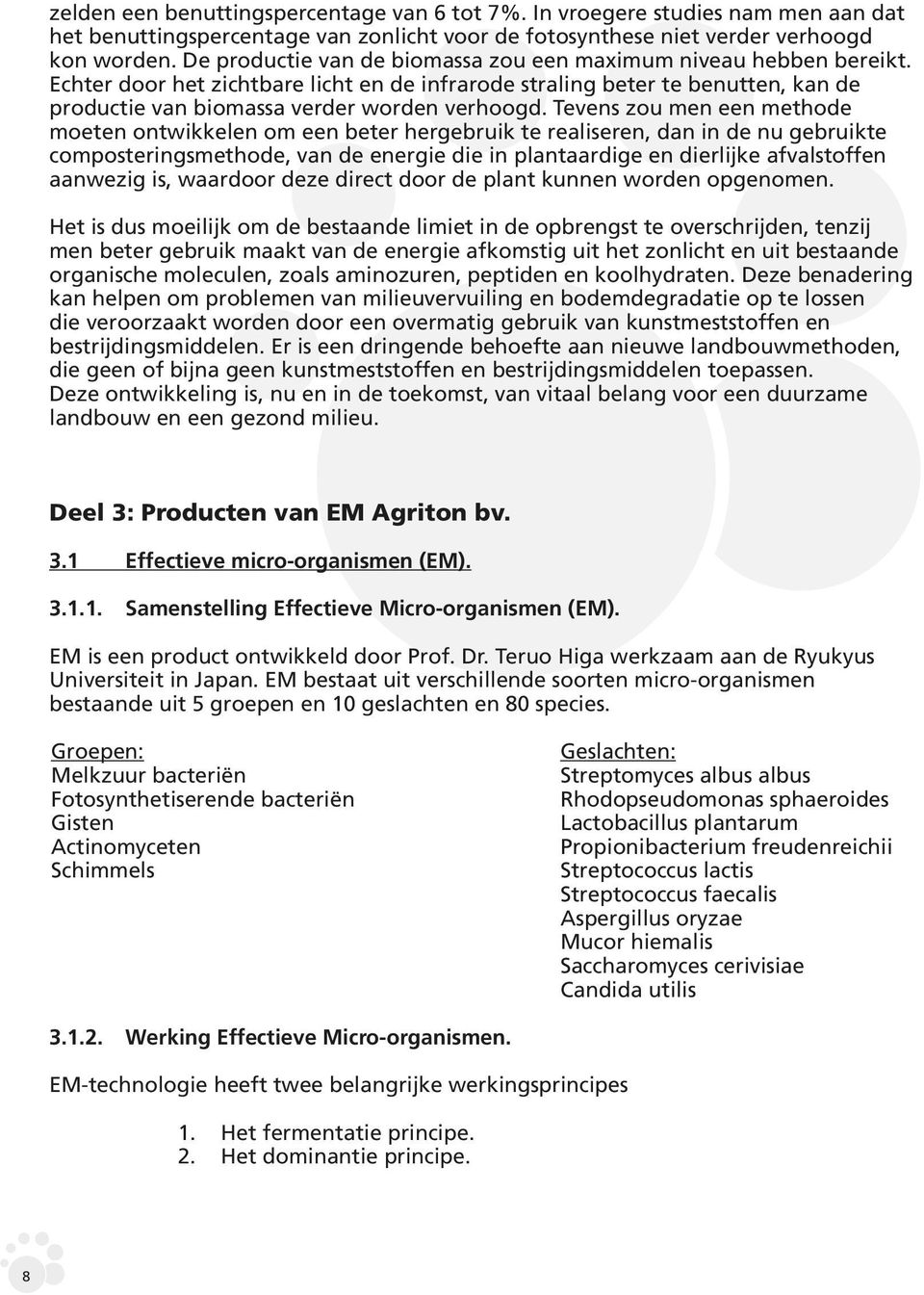 zelden een benuttingspercentage van 6 tot 7%. In vroegere studies nam men aan dat het benuttingspercentage van zonlicht voor de fotosynthese niet verder verhoogd kon worden. De productie van de biomassa zou een maximum niveau hebben bereikt. Echter door het zichtbare licht en de infrarode straling beter te benutten, kan de productie van biomassa verder worden verhoogd. Tevens zou men een methode moeten ontwikkelen om een beter hergebruik te realiseren, dan in de nu gebruikte composteringsmethode, van de energie die in plantaardige en dierlijke afvalstoffen aanwezig is, waardoor deze direct door de plant kunnen worden opgenomen.

Het is dus moeilijk om de bestaande limiet in de opbrengst te overschrijden, tenzij men beter gebruik maakt van de energie afkomstig uit het zonlicht en uit bestaande organische moleculen, zoals aminozuren, peptiden en koolhydraten. Deze benadering kan helpen om problemen van milieuvervuiling en bodemdegradatie op te lossen die veroorzaakt worden door een overmatig gebruik van kunstmeststoffen en bestrijdingsmiddelen. Er is een dringende behoefte aan nieuwe landbouwmethoden, die geen of bijna geen kunstmeststoffen en bestrijdingsmiddelen toepassen.
Deze ontwikkeling is, nu en in de toekomst, van vitaal belang voor een duurzame landbouw en een gezond milieu.

Deel 3: Producten van EM Agriton bv.

3.1 Effectieve micro-organismen (EM).

3.1.1. Samenstelling Effectieve Micro-organismen (EM).

EM is een product ontwikkeld door Prof. Dr. Teruo Higa werkzaam aan de Ryukyus Universiteit in Japan. EM bestaat uit verschillende soorten micro-organismen bestaande uit 5 groepen en 10 geslachten en 80 species.

Groepen:
Melkzuur bacteriën
Fotosynthetiserende bacteriën
Gisten
Actinomyceten
Schimmels

Geslachten:
Streptomyces albus albus
Rhodopseudomonas sphaeroides
Lactobacillus plantarum
Propionibacterium freudenreichii
Streptococcus lactis
Streptococcus faecalis
Aspergillus oryzae
Mucor hiemalis
Saccharomyces cerivisiae
Candida utilis

3.1.2. Werking Effectieve Micro-organismen.

EM-technologie heeft twee belangrijke werkingsprincipes

1. Het fermentatie principe.
2. Het dominantie principe.

8